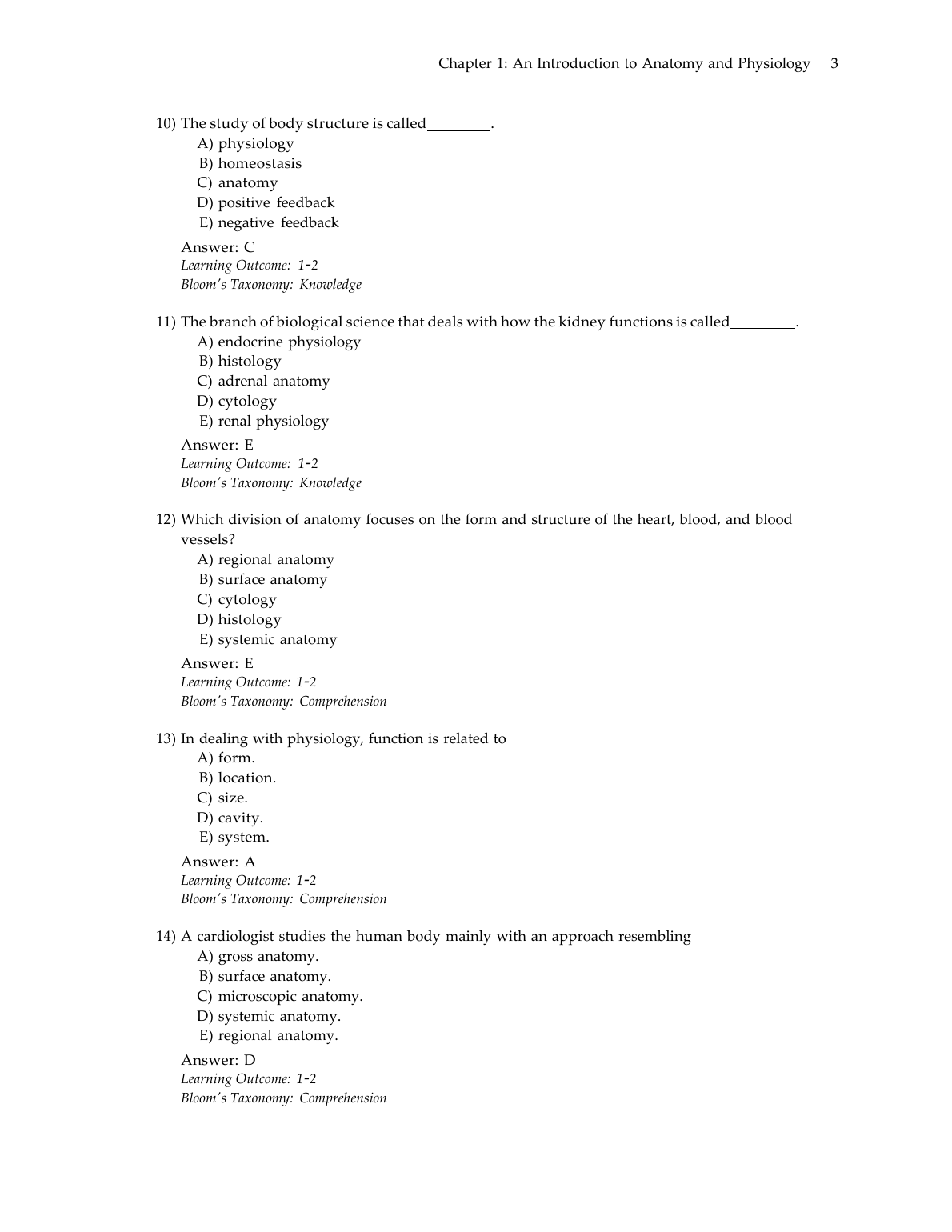 Chapter 1: An Introduction to Anatomy and Physiology 3

10) The study of body structure is called________.
A) physiology
B) homeostasis
C) anatomy
D) positive feedback
E) negative feedback

Answer: C
Learning Outcome: 1-2
Bloom's Taxonomy: Knowledge

11) The branch of biological science that deals with how the kidney functions is called________.
A) endocrine physiology
B) histology
C) adrenal anatomy
D) cytology
E) renal physiology

Answer: E
Learning Outcome: 1-2
Bloom's Taxonomy: Knowledge

12) Which division of anatomy focuses on the form and structure of the heart, blood, and blood vessels?
A) regional anatomy
B) surface anatomy
C) cytology
D) histology
E) systemic anatomy

Answer: E
Learning Outcome: 1-2
Bloom's Taxonomy: Comprehension

13) In dealing with physiology, function is related to
A) form.
B) location.
C) size.
D) cavity.
E) system.

Answer: A
Learning Outcome: 1-2
Bloom's Taxonomy: Comprehension

14) A cardiologist studies the human body mainly with an approach resembling
A) gross anatomy.
B) surface anatomy.
C) microscopic anatomy.
D) systemic anatomy.
E) regional anatomy.

Answer: D
Learning Outcome: 1-2
Bloom's Taxonomy: Comprehension